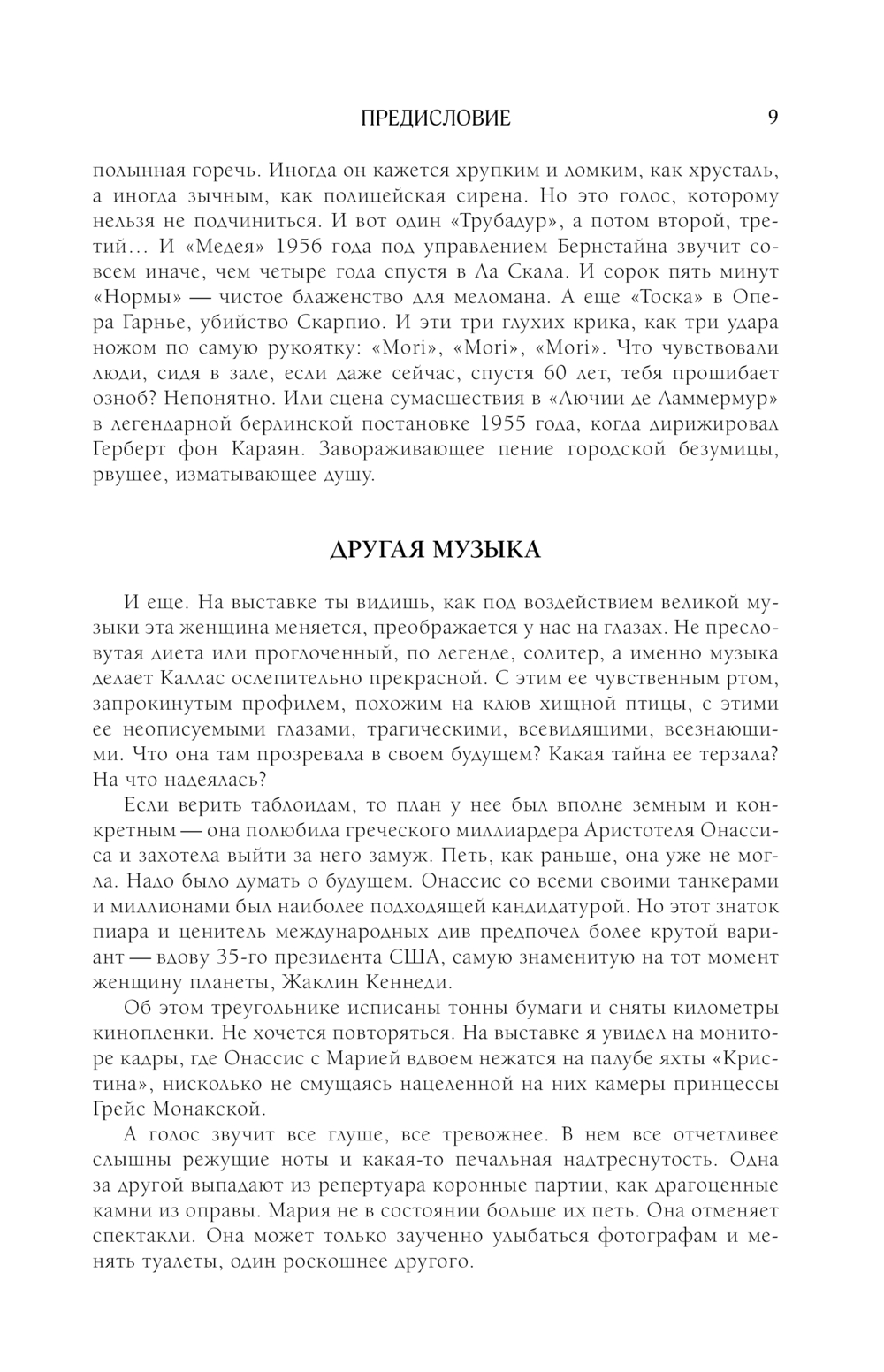 ПРЕДИСЛОВИЕ 9

полынная горечь. Иногда он кажется хрупким и ломким, как хрусталь, а иногда зычным, как полицейская сирена. Но это голос, которому нельзя не подчиниться. И вот один «Трубадур», а потом второй, третий… И «Медея» 1956 года под управлением Бернстайна звучит совсем иначе, чем четыре года спустя в Ла Скала. И сорок пять минут «Нормы» — чистое блаженство для меломана. А еще «Тоска» в Опера Гарнье, убийство Скарпио. И эти три глухих крика, как три удара ножом по самую рукоятку: «Mori», «Mori», «Mori». Что чувствовали люди, сидя в зале, если даже сейчас, спустя 60 лет, тебя прошибает озноб? Непонятно. Или сцена сумасшествия в «Лючии де Ламмермур» в легендарной берлинской постановке 1955 года, когда дирижировал Герберт фон Караян. Завораживающее пение городской безумицы, рвущее, изматывающее душу.

ДРУГАЯ МУЗЫКА

И еще. На выставке ты видишь, как под воздействием великой музыки эта женщина меняется, преображается у нас на глазах. Не пресловутая диета или проглоченный, по легенде, солитер, а именно музыка делает Каллас ослепительно прекрасной. С этим ее чувственным ртом, запрокинутым профилем, похожим на клюв хищной птицы, с этими ее неописуемыми глазами, трагическими, всевидящими, всезнающими. Что она там прозревала в своем будущем? Какая тайна ее терзала? На что надеялась?

Если верить таблоидам, то план у нее был вполне земным и конкретным — она полюбила греческого миллиардера Аристотеля Онассиса и захотела выйти за него замуж. Петь, как раньше, она уже не могла. Надо было думать о будущем. Онассис со всеми своими танкерами и миллионами был наиболее подходящей кандидатурой. Но этот знаток пиара и ценитель международных див предпочел более крутой вариант — вдову 35-го президента США, самую знаменитую на тот момент женщину планеты, Жаклин Кеннеди.

Об этом треугольнике исписаны тонны бумаги и сняты километры кинопленки. Не хочется повторяться. На выставке я увидел на мониторе кадры, где Онассис с Марией вдвоем нежатся на палубе яхты «Кристина», нисколько не смущаясь нацеленной на них камеры принцессы Грейс Монакской.

А голос звучит все глуше, все тревожнее. В нем все отчетливее слышны режущие ноты и какая-то печальная надтреснутость. Одна за другой выпадают из репертуара коронные партии, как драгоценные камни из оправы. Мария не в состоянии больше их петь. Она отменяет спектакли. Она может только заученно улыбаться фотографам и менять туалеты, один роскошнее другого.